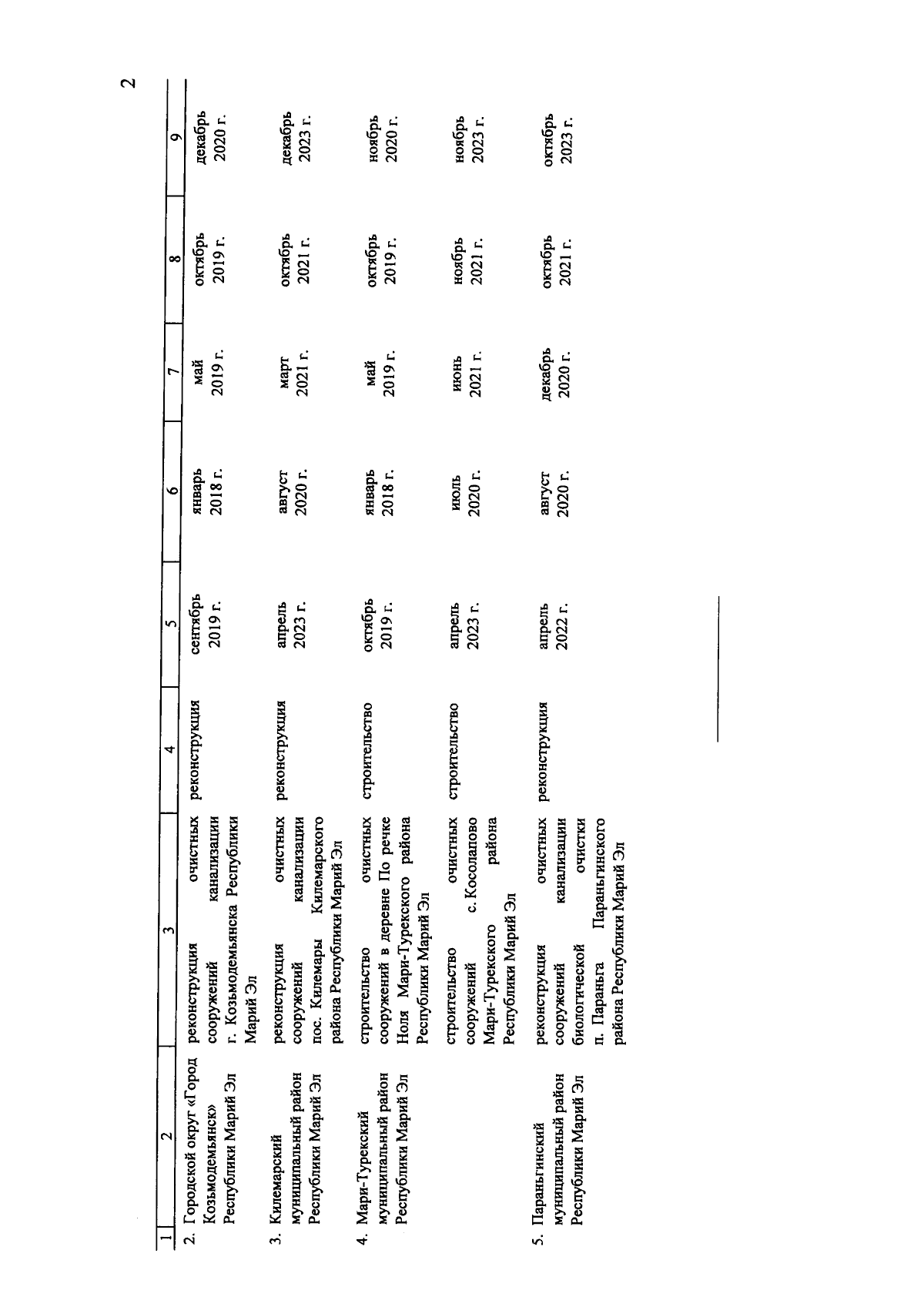 2

| 1 | 2 | 3 | 4 | 5 | 6 | 7 | 8 | 9 |
|---|---|---|---|---|---|---|---|---|
| 2. | Городской округ «Город Козьмодемьянск» Республики Марий Эл | реконструкция очистных сооружений канализации г. Козьмодемьянска Республики Марий Эл | реконструкция | сентябрь 2019 г. | январь 2018 г. | май 2019 г. | октябрь 2019 г. | декабрь 2020 г. |
| 3. | Килемарский муниципальный район Республики Марий Эл | реконструкция очистных сооружений канализации пос. Килемары Килемарского района Республики Марий Эл | реконструкция | апрель 2023 г. | август 2020 г. | март 2021 г. | октябрь 2021 г. | декабрь 2023 г. |
| 4. | Мари-Турекский муниципальный район Республики Марий Эл | строительство очистных сооружений в деревне По речке Ноля Мари-Турекского района Республики Марий Эл | строительство | октябрь 2019 г. | январь 2018 г. | май 2019 г. | октябрь 2019 г. | ноябрь 2020 г. |
| | | строительство очистных сооружений с. Косолапово Мари-Турекского района Республики Марий Эл | строительство | апрель 2023 г. | июль 2020 г. | июнь 2021 г. | ноябрь 2021 г. | ноябрь 2023 г. |
| 5. | Параньгинский муниципальный район Республики Марий Эл | реконструкция очистных сооружений канализации биологической очистки п. Параньга Параньгинского района Республики Марий Эл | реконструкция | апрель 2022 г. | август 2020 г. | декабрь 2020 г. | октябрь 2021 г. | октябрь 2023 г. |